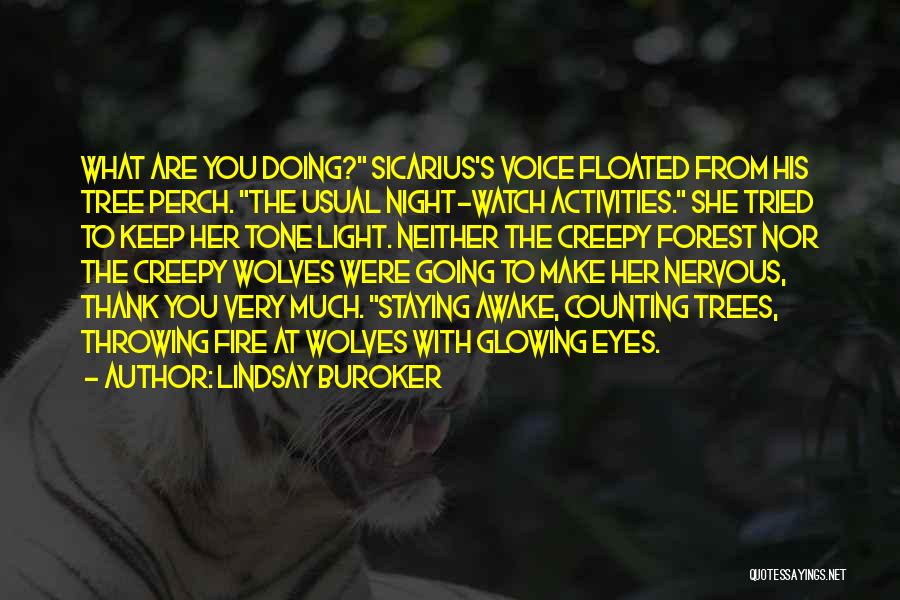 WHAT ARE YOU DOING?" SICARIUS'S VOICE FLOATED FROM HIS TREE PERCH. "THE USUAL NIGHT-WATCH ACTIVITIES." SHE TRIED TO KEEP HER TONE LIGHT. NEITHER THE CREEPY FOREST NOR THE CREEPY WOLVES WERE GOING TO MAKE HER NERVOUS, THANK YOU VERY MUCH. "STAYING AWAKE, COUNTING TREES, THROWING FIRE AT WOLVES WITH GLOWING EYES.

- AUTHOR: LINDSAY BUROKER

QUOTESSAYINGS.NET